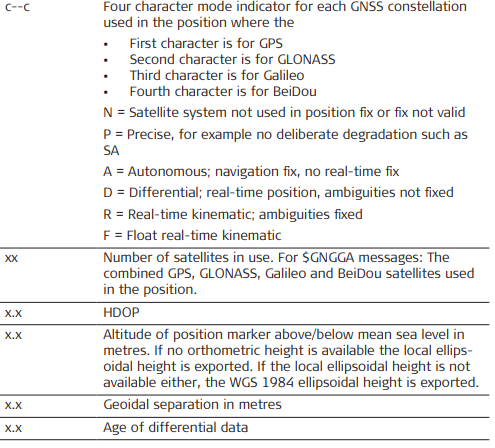 | | |
|---|---|
| c--c | Four character mode indicator for each GNSS constellation used in the position where the<br>• First character is for GPS<br>• Second character is for GLONASS<br>• Third character is for Galileo<br>• Fourth character is for BeiDou<br>N = Satellite system not used in position fix or fix not valid<br>P = Precise, for example no deliberate degradation such as SA<br>A = Autonomous; navigation fix, no real-time fix<br>D = Differential; real-time position, ambiguities not fixed<br>R = Real-time kinematic; ambiguities fixed<br>F = Float real-time kinematic |
| xx | Number of satellites in use. For \$GNGGA messages: The combined GPS, GLONASS, Galileo and BeiDou satellites used in the position. |
| x.x | HDOP |
| x.x | Altitude of position marker above/below mean sea level in metres. If no orthometric height is available the local ellipsoidal height is exported. If the local ellipsoidal height is not available either, the WGS 1984 ellipsoidal height is exported. |
| x.x | Geoidal separation in metres |
| x.x | Age of differential data |